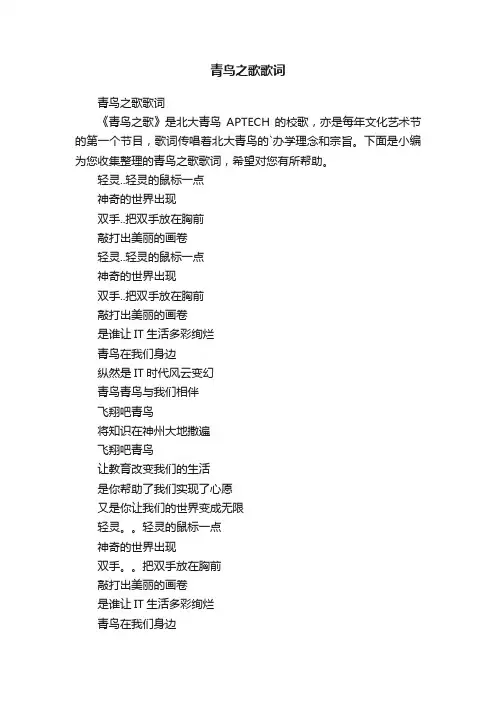 青鸟之歌歌词

青鸟之歌歌词

《青鸟之歌》是北大青鸟 APTECH 的校歌，亦是每年文化艺术节的第一个节目，歌词传唱着北大青鸟的`办学理念和宗旨。下面是小编为您收集整理的青鸟之歌歌词，希望对您有所帮助。

轻灵..轻灵的鼠标一点

神奇的世界出现

双手..把双手放在胸前

敲打出美丽的画卷

轻灵..轻灵的鼠标一点

神奇的世界出现

双手..把双手放在胸前

敲打出美丽的画卷

是谁让 IT 生活多彩绚烂

青鸟在我们身边

纵然是 IT 时代风云变幻

青鸟青鸟与我们相伴

飞翔吧青鸟

将知识在神州大地撒遍

飞翔吧青鸟

让教育改变我们的生活

是你帮助了我们实现了心愿

又是你让我们的世界变成无限

轻灵。。轻灵的鼠标一点

神奇的世界出现

双手。。把双手放在胸前

敲打出美丽的画卷

是谁让 IT 生活多彩绚烂

青鸟在我们身边